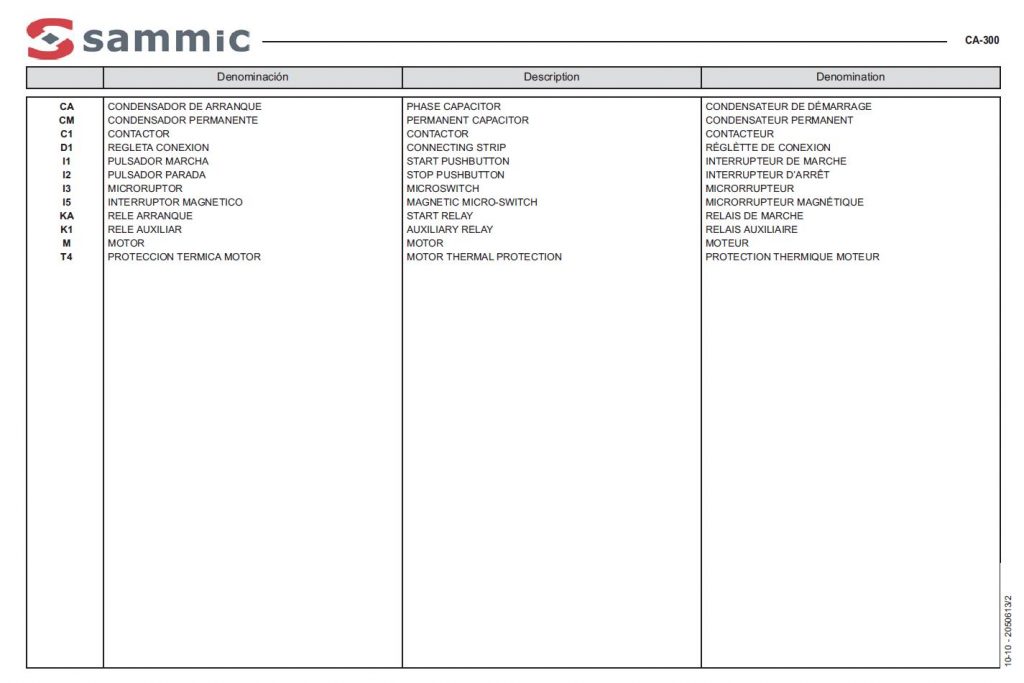 sammic

CA-300

| | Denominación | Description | Denomination |
|---|---|---|---|
| CA | CONDENSADOR DE ARRANQUE | PHASE CAPACITOR | CONDENSATEUR DE DÉMARRAGE |
| CM | CONDENSADOR PERMANENTE | PERMANENT CAPACITOR | CONDENSATEUR PERMANENT |
| C1 | CONTACTOR | CONTACTOR | CONTACTEUR |
| D1 | REGLETA CONEXION | CONNECTING STRIP | RÉGLÈTTE DE CONEXION |
| I1 | PULSADOR MARCHA | START PUSHBUTTON | INTERRUPTEUR DE MARCHE |
| I2 | PULSADOR PARADA | STOP PUSHBUTTON | INTERRUPTEUR D'ARRÊT |
| I3 | MICRORUPTOR | MICROSWITCH | MICRORRUPTEUR |
| I5 | INTERRUPTOR MAGNETICO | MAGNETIC MICRO-SWITCH | MICRORRUPTEUR MAGNÉTIQUE |
| KA | RELE ARRANQUE | START RELAY | RELAIS DE MARCHE |
| K1 | RELE AUXILIAR | AUXILIARY RELAY | RELAIS AUXILIAIRE |
| M | MOTOR | MOTOR | MOTEUR |
| T4 | PROTECCION TERMICA MOTOR | MOTOR THERMAL PROTECTION | PROTECTION THERMIQUE MOTEUR |

10-10 - 2050613/2